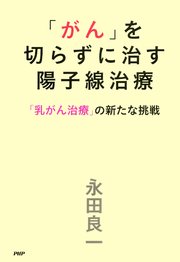 「がん」を
切らずに治す
陽子線治療

「乳がん治療」の新たな挑戦

永田良一

PHP